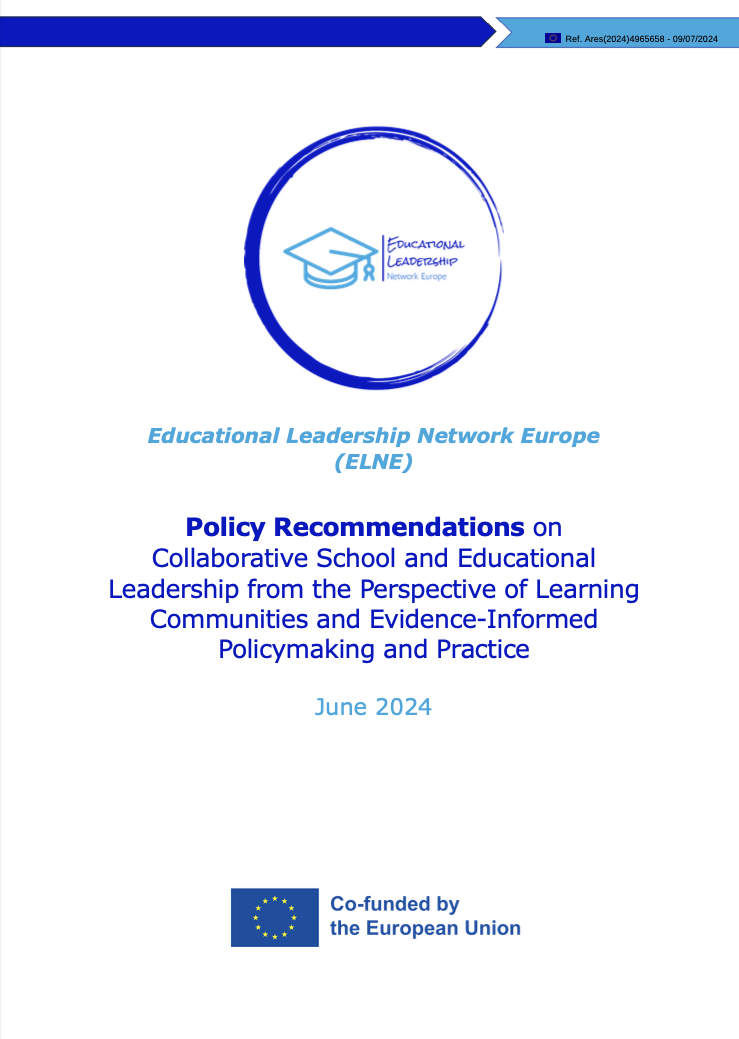 Ref. Ares(2024)4965658 - 09/07/2024

EDUCATIONAL LEADERSHIP Network Europe

Educational Leadership Network Europe (ELNE)

Policy Recommendations on Collaborative School and Educational Leadership from the Perspective of Learning Communities and Evidence-Informed Policymaking and Practice

June 2024

Co-funded by the European Union